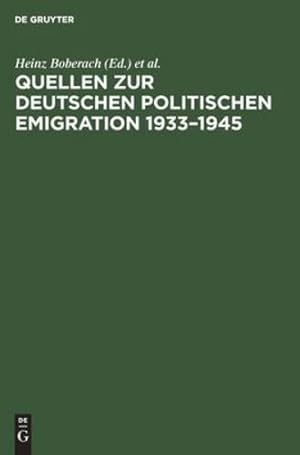 DE GRUYTER

Heinz Boberach (Ed.) et al.

QUELLEN ZUR DEUTSCHEN POLITISCHEN EMIGRATION 1933–1945

DE
G